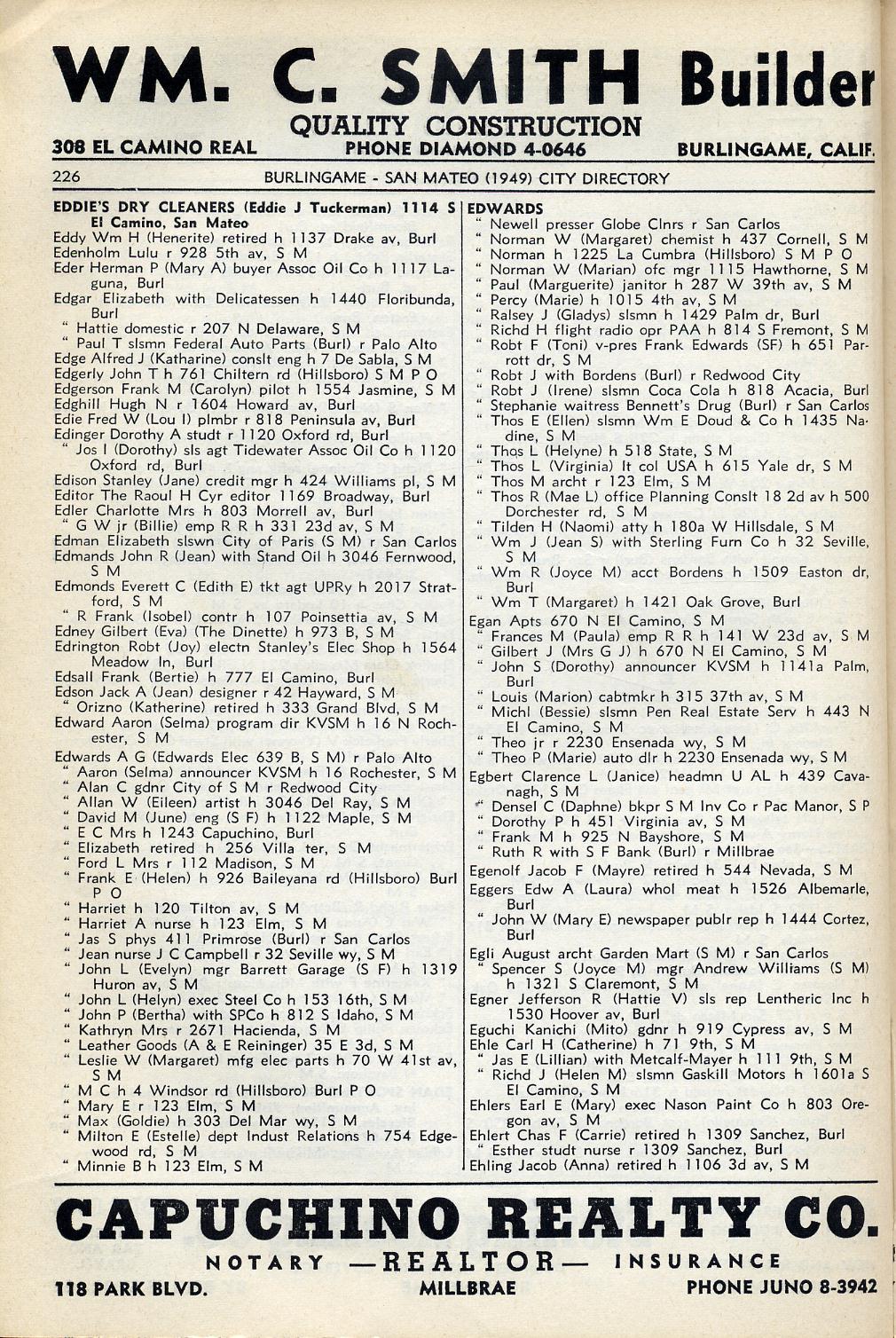 WM. C. SMITH Builder

QUALITY CONSTRUCTION

308 EL CAMINO REAL PHONE DIAMOND 4-0646 BURLINGAME, CALIF.

226 BURLINGAME - SAN MATEO (1949) CITY DIRECTORY

EDDIE'S DRY CLEANERS (Eddie J Tuckerman) 1114 S El Camino, San Mateo
Eddy Wm H (Henerite) retired h 1137 Drake av, Burl
Edenholm Lulu r 928 5th av, S M
Eder Herman P (Mary A) buyer Assoc Oil Co h 1117 Laguna, Burl
Edgar Elizabeth with Delicatessen h 1440 Floribunda, Burl
" Hattie domestic r 207 N Delaware, S M
" Paul T slsmn Federal Auto Parts (Burl) r Palo Alto
Edge Alfred J (Katharine) conslt eng h 7 De Sabla, S M
Edgerly John T h 761 Chiltern rd (Hillsboro) S M P O
Edgerson Frank M (Carolyn) pilot h 1554 Jasmine, S M
Edghill Hugh N r 1604 Howard av, Burl
Edie Fred W (Lou I) plmbr r 818 Peninsula av, Burl
Edinger Dorothy A studt r 1120 Oxford rd, Burl
" Jos I (Dorothy) sls agt Tidewater Assoc Oil Co h 1120 Oxford rd, Burl
Edison Stanley (Jane) credit mgr h 424 Williams pl, S M
Editor The Raoul H Cyr editor 1169 Broadway, Burl
Edler Charlotte Mrs h 803 Morrell av, Burl
" G W jr (Billie) emp R R h 331 23d av, S M
Edman Elizabeth slswn City of Paris (S M) r San Carlos
Edmands John R (Jean) with Stand Oil h 3046 Fernwood, S M
Edmonds Everett C (Edith E) tkt agt UPRy h 2017 Stratford, S M
" R Frank (Isobel) contr h 107 Poinsettia av, S M
Edney Gilbert (Eva) (The Dinette) h 973 B, S M
Edrington Robt (Joy) electn Stanley's Elec Shop h 1564 Meadow ln, Burl
Edsall Frank (Bertie) h 777 El Camino, Burl
Edson Jack A (Jean) designer r 42 Hayward, S M
" Orizno (Katherine) retired h 333 Grand Blvd, S M
Edward Aaron (Selma) program dir KVSM h 16 N Rochester, S M
Edwards A G (Edwards Elec 639 B, S M) r Palo Alto
" Aaron (Selma) announcer KVSM h 16 Rochester, S M
" Alan C gdnr City of S M r Redwood City
" Allan W (Eileen) artist h 3046 Del Ray, S M
" David M (June) eng (S F) h 1122 Maple, S M
" E C Mrs h 1243 Capuchino, Burl
" Elizabeth retired h 256 Villa ter, S M
" Ford L Mrs r 112 Madison, S M
" Frank E (Helen) h 926 Baileyana rd (Hillsboro) Burl P O
" Harriet h 120 Tilton av, S M
" Harriet A nurse h 123 Elm, S M
" Jas S phys 411 Primrose (Burl) r San Carlos
" Jean nurse J C Campbell r 32 Seville wy, S M
" John L (Evelyn) mgr Barrett Garage (S F) h 1319 Huron av, S M
" John L (Helyn) exec Steel Co h 153 16th, S M
" John P (Bertha) with SPCo h 812 S Idaho, S M
" Kathryn Mrs r 2671 Hacienda, S M
" Leather Goods (A & E Reininger) 35 E 3d, S M
" Leslie W (Margaret) mfg elec parts h 70 W 41st av, S M
" M C h 4 Windsor rd (Hillsboro) Burl P O
" Mary E r 123 Elm, S M
" Max (Goldie) h 303 Del Mar wy, S M
" Milton E (Estelle) dept Indust Relations h 754 Edgewood rd, S M
" Minnie B h 123 Elm, S M

EDWARDS
" Newell presser Globe Clnrs r San Carlos
" Norman W (Margaret) chemist h 437 Cornell, S M
" Norman h 1225 La Cumbra (Hillsboro) S M P O
" Norman W (Marian) ofc mgr 1115 Hawthorne, S M
" Paul (Marguerite) janitor h 287 W 39th av, S M
" Percy (Marie) h 1015 4th av, S M
" Ralsey J (Gladys) slsmn h 1429 Palm dr, Burl
" Richd H flight radio opr PAA h 814 S Fremont, S M
" Robt F (Toni) v-pres Frank Edwards (SF) h 651 Parrott dr, S M
" Robt J with Bordens (Burl) r Redwood City
" Robt J (Irene) slsmn Coca Cola h 818 Acacia, Burl
" Stephanie waitress Bennett's Drug (Burl) r San Carlos
" Thos E (Ellen) slsmn Wm E Doud & Co h 1435 Nadine, S M
" Thos L (Helyne) h 518 State, S M
" Thos L (Virginia) lt col USA h 615 Yale dr, S M
" Thos M archt r 123 Elm, S M
" Thos R (Mae L) office Planning Conslt 18 2d av h 500 Dorchester rd, S M
" Tilden H (Naomi) atty h 180a W Hillsdale, S M
" Wm J (Jean S) with Sterling Furn Co h 32 Seville, S M
" Wm R (Joyce M) acct Bordens h 1509 Easton dr, Burl
" Wm T (Margaret) h 1421 Oak Grove, Burl
Egan Apts 670 N El Camino, S M
" Frances M (Paula) emp R R h 141 W 23d av, S M
" Gilbert J (Mrs G J) h 670 N El Camino, S M
" John S (Dorothy) announcer KVSM h 1141a Palm, Burl
" Louis (Marion) cabtmkr h 315 37th av, S M
" Michl (Bessie) slsmn Pen Real Estate Serv h 443 N El Camino, S M
" Theo jr r 2230 Ensenada wy, S M
" Theo P (Marie) auto dlr h 2230 Ensenada wy, S M
Egbert Clarence L (Janice) headmn U AL h 439 Cavanagh, S M
" Densel C (Daphne) bkpr S M Inv Co r Pac Manor, S P
" Dorothy P h 451 Virginia av, S M
" Frank M h 925 N Bayshore, S M
" Ruth R with S F Bank (Burl) r Millbrae
Egenolf Jacob F (Mayre) retired h 544 Nevada, S M
Eggers Edw A (Laura) whol meat h 1526 Albemarle, Burl
" John W (Mary E) newspaper publr rep h 1444 Cortez, Burl
Egli August archt Garden Mart (S M) r San Carlos
" Spencer S (Joyce M) mgr Andrew Williams (S M) h 1321 S Claremont, S M
Egner Jefferson R (Hattie V) sls rep Lentheric Inc h 1530 Hoover av, Burl
Eguchi Kanichi (Mito) gdnr h 919 Cypress av, S M
Ehle Carl H (Catherine) h 71 9th, S M
" Jas E (Lillian) with Metcalf-Mayer h 111 9th, S M
" Richd J (Helen M) slsmn Gaskill Motors h 1601a S El Camino, S M
Ehlers Earl E (Mary) exec Nason Paint Co h 803 Oregon av, S M
Ehlert Chas F (Carrie) retired h 1309 Sanchez, Burl
" Esther studt nurse r 1309 Sanchez, Burl
Ehling Jacob (Anna) retired h 1106 3d av, S M

CAPUCHINO REALTY CO.

NOTARY —REALTOR— INSURANCE

118 PARK BLVD. MILLBRAE PHONE JUNO 8-3942